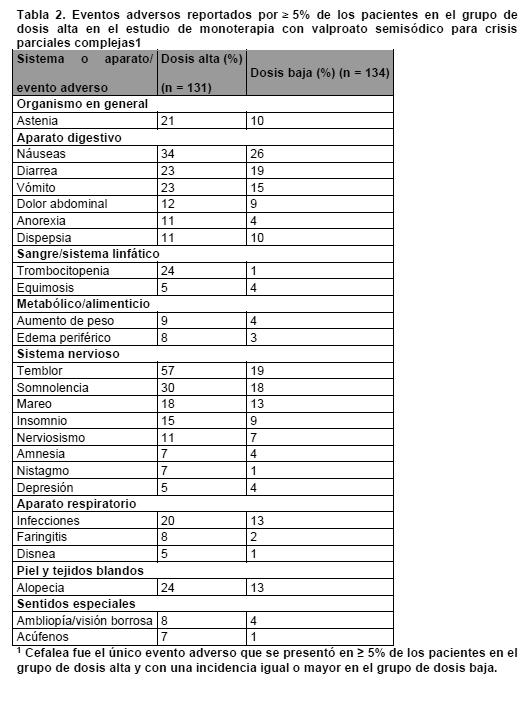 Tabla 2. Eventos adversos reportados por ≥ 5% de los pacientes en el grupo de dosis alta en el estudio de monoterapia con valproato semisódico para crisis parciales complejas1

| Sistema o aparato/ evento adverso | Dosis alta (%) (n = 131) | Dosis baja (%) (n = 134) |
|---|---|---|
| Organismo en general | | |
| Astenia | 21 | 10 |
| Aparato digestivo | | |
| Náuseas | 34 | 26 |
| Diarrea | 23 | 19 |
| Vómito | 23 | 15 |
| Dolor abdominal | 12 | 9 |
| Anorexia | 11 | 4 |
| Dispepsia | 11 | 10 |
| Sangre/sistema linfático | | |
| Trombocitopenia | 24 | 1 |
| Equimosis | 5 | 4 |
| Metabólico/alimenticio | | |
| Aumento de peso | 9 | 4 |
| Edema periférico | 8 | 3 |
| Sistema nervioso | | |
| Temblor | 57 | 19 |
| Somnolencia | 30 | 18 |
| Mareo | 18 | 13 |
| Insomnio | 15 | 9 |
| Nerviosismo | 11 | 7 |
| Amnesia | 7 | 4 |
| Nistagmo | 7 | 1 |
| Depresión | 5 | 4 |
| Aparato respiratorio | | |
| Infecciones | 20 | 13 |
| Faringitis | 8 | 2 |
| Disnea | 5 | 1 |
| Piel y tejidos blandos | | |
| Alopecia | 24 | 13 |
| Sentidos especiales | | |
| Ambliopía/visión borrosa | 8 | 4 |
| Acúfenos | 7 | 1 |

$^1$ Cefalea fue el único evento adverso que se presentó en ≥ 5% de los pacientes en el grupo de dosis alta y con una incidencia igual o mayor en el grupo de dosis baja.